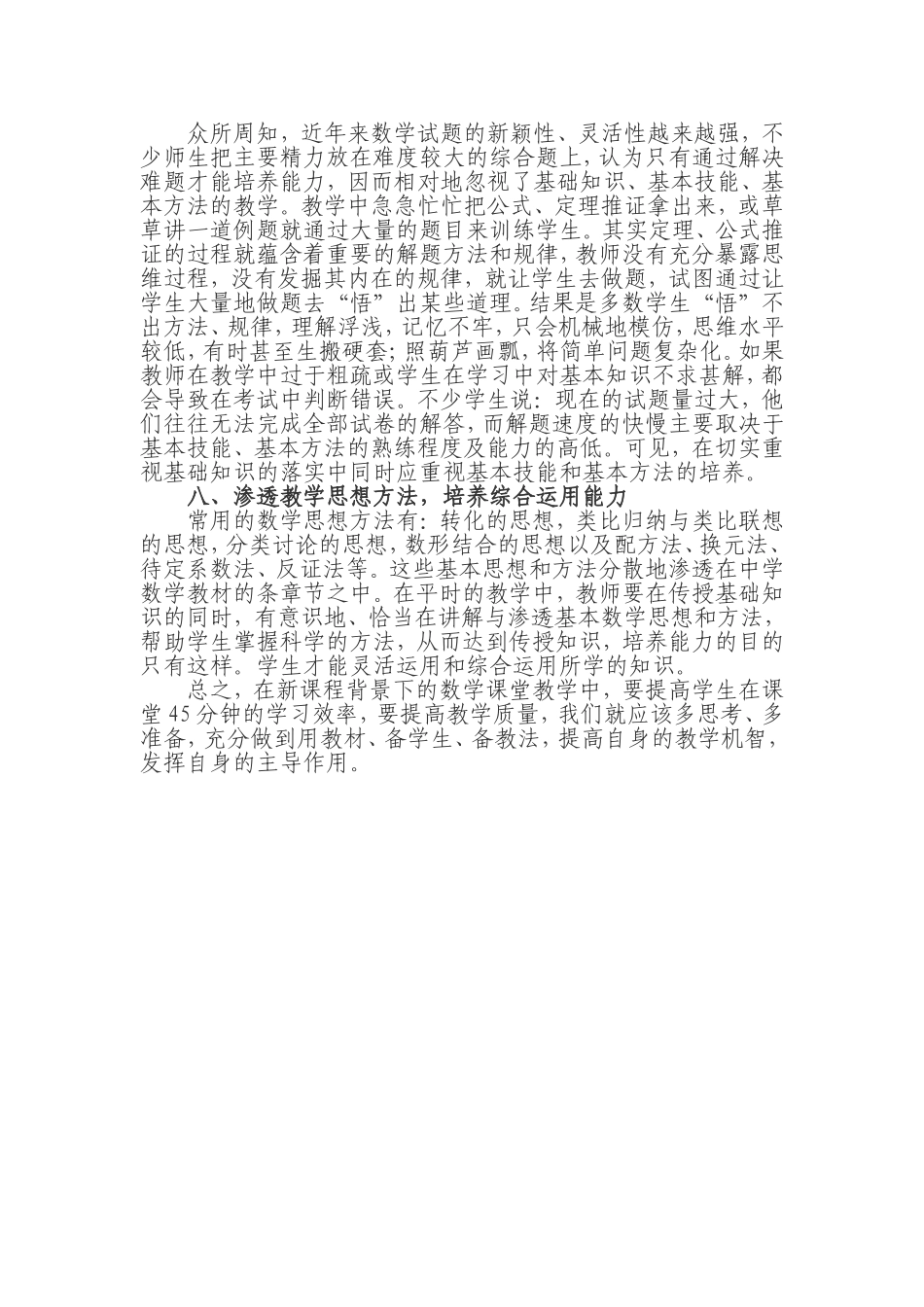 众所周知，近年来数学试题的新颖性、灵活性越来越强，不少师生把主要精力放在难度较大的综合题上，认为只有通过解决难题才能培养能力，因而相对地忽视了基础知识、基本技能、基本方法的教学。教学中急急忙忙把公式、定理推证拿出来，或草草讲一道例题就通过大量的题目来训练学生。其实定理、公式推证的过程就蕴含着重要的解题方法和规律，教师没有充分暴露思维过程，没有发掘其内在的规律，就让学生去做题，试图通过让学生大量地做题去“悟”出某些道理。结果是多数学生“悟”不出方法、规律，理解浮浅，记忆不牢，只会机械地模仿，思维水平较低，有时甚至生搬硬套；照葫芦画瓢，将简单问题复杂化。如果教师在教学中过于粗疏或学生在学习中对基本知识不求甚解，都会导致在考试中判断错误。不少学生说：现在的试题量过大，他们往往无法完成全部试卷的解答，而解题速度的快慢主要取决于基本技能、基本方法的熟练程度及能力的高低。可见，在切实重视基础知识的落实中同时应重视基本技能和基本方法的培养。

八、渗透教学思想方法，培养综合运用能力

常用的数学思想方法有：转化的思想，类比归纳与类比联想的思想，分类讨论的思想，数形结合的思想以及配方法、换元法、待定系数法、反证法等。这些基本思想和方法分散地渗透在中学数学教材的条章节之中。在平时的教学中，教师要在传授基础知识的同时，有意识地、恰当在讲解与渗透基本数学思想和方法，帮助学生掌握科学的方法，从而达到传授知识，培养能力的目的只有这样。学生才能灵活运用和综合运用所学的知识。

总之，在新课程背景下的数学课堂教学中，要提高学生在课堂45分钟的学习效率，要提高教学质量，我们就应该多思考、多准备，充分做到用教材、备学生、备教法，提高自身的教学机智，发挥自身的主导作用。